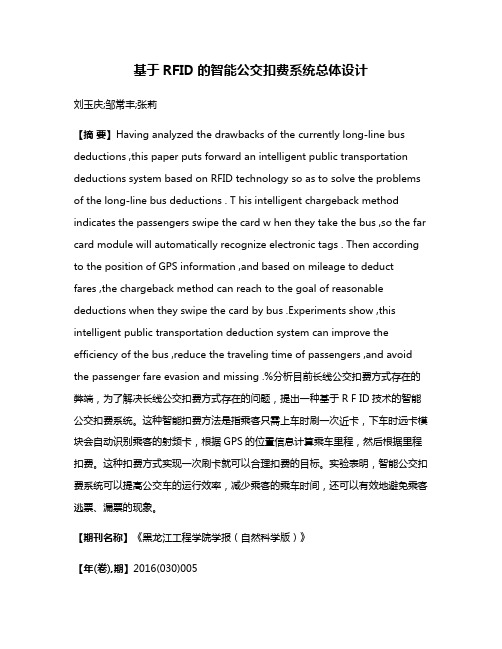 基于 RFID 的智能公交扣费系统总体设计

刘玉庆;邹常丰;张莉

【摘 要】Having analyzed the drawbacks of the currently long-line bus deductions ,this paper puts forward an intelligent public transportation deductions system based on RFID technology so as to solve the problems of the long-line bus deductions . T his intelligent chargeback method indicates the passengers swipe the card w hen they take the bus ,so the far card module will automatically recognize electronic tags . Then according to the position of GPS information ,and based on mileage to deduct fares ,the chargeback method can reach to the goal of reasonable deductions when they swipe the card by bus .Experiments show ,this intelligent public transportation deduction system can improve the efficiency of the bus ,reduce the traveling time of passengers ,and avoid the passenger fare evasion and missing .%分析目前长线公交扣费方式存在的弊端，为了解决长线公交扣费方式存在的问题，提出一种基于 R F ID 技术的智能公交扣费系统。这种智能扣费方法是指乘客只需上车时刷一次近卡，下车时远卡模块会自动识别乘客的射频卡，根据 GPS 的位置信息计算乘车里程，然后根据里程扣费。这种扣费方式实现一次刷卡就可以合理扣费的目标。实验表明，智能公交扣费系统可以提高公交车的运行效率，减少乘客的乘车时间，还可以有效地避免乘客逃票、漏票的现象。

【期刊名称】《黑龙江工程学院学报（自然科学版）》

【年(卷),期】2016(030)005